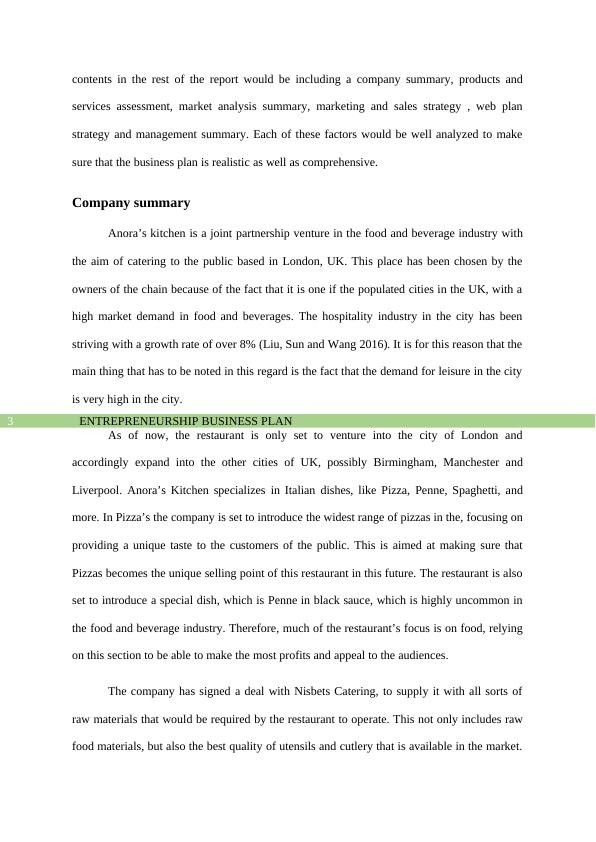 contents in the rest of the report would be including a company summary, products and services assessment, market analysis summary, marketing and sales strategy , web plan strategy and management summary. Each of these factors would be well analyzed to make sure that the business plan is realistic as well as comprehensive.

Company summary

Anora's kitchen is a joint partnership venture in the food and beverage industry with the aim of catering to the public based in London, UK. This place has been chosen by the owners of the chain because of the fact that it is one if the populated cities in the UK, with a high market demand in food and beverages. The hospitality industry in the city has been striving with a growth rate of over 8% (Liu, Sun and Wang 2016). It is for this reason that the main thing that has to be noted in this regard is the fact that the demand for leisure in the city is very high in the city.

3 ENTREPRENEURSHIP BUSINESS PLAN

As of now, the restaurant is only set to venture into the city of London and accordingly expand into the other cities of UK, possibly Birmingham, Manchester and Liverpool. Anora's Kitchen specializes in Italian dishes, like Pizza, Penne, Spaghetti, and more. In Pizza's the company is set to introduce the widest range of pizzas in the, focusing on providing a unique taste to the customers of the public. This is aimed at making sure that Pizzas becomes the unique selling point of this restaurant in this future. The restaurant is also set to introduce a special dish, which is Penne in black sauce, which is highly uncommon in the food and beverage industry. Therefore, much of the restaurant's focus is on food, relying on this section to be able to make the most profits and appeal to the audiences.

The company has signed a deal with Nisbets Catering, to supply it with all sorts of raw materials that would be required by the restaurant to operate. This not only includes raw food materials, but also the best quality of utensils and cutlery that is available in the market.